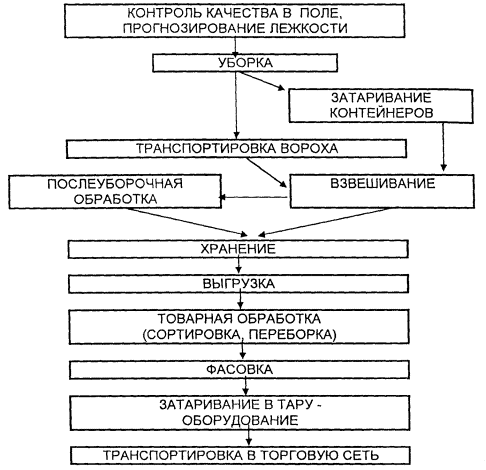 КОНТРОЛЬ КАЧЕСТВА В ПОЛЕ, ПРОГНОЗИРОВАНИЕ ЛЕЖКОСТИ

УБОРКА

ЗАТАРИВАНИЕ КОНТЕЙНЕРОВ

ТРАНСПОРТИРОВКА ВОРОХА

ПОСЛЕУБОРОЧНАЯ ОБРАБОТКА

ВЗВЕШИВАНИЕ

ХРАНЕНИЕ

ВЫГРУЗКА

ТОВАРНАЯ ОБРАБОТКА (СОРТИРОВКА, ПЕРЕБОРКА)

ФАСОВКА

ЗАТАРИВАНИЕ В ТАРУ - ОБОРУДОВАНИЕ

ТРАНСПОРТИРОВКА В ТОРГОВУЮ СЕТЬ